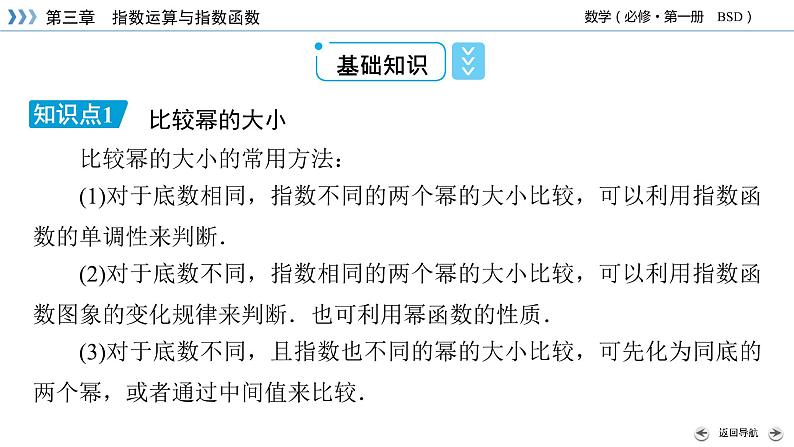 第三章 指数运算与指数函数

数学(必修·第一册 BSD)

基础知识

知识点1 比较幂的大小

比较幂的大小的常用方法:

(1)对于底数相同,指数不同的两个幂的大小比较,可以利用指数函数的单调性来判断.

(2)对于底数不同,指数相同的两个幂的大小比较,可以利用指数函数图象的变化规律来判断.也可利用幂函数的性质.

(3)对于底数不同,且指数也不同的幂的大小比较,可先化为同底的两个幂,或者通过中间值来比较.

返回导航